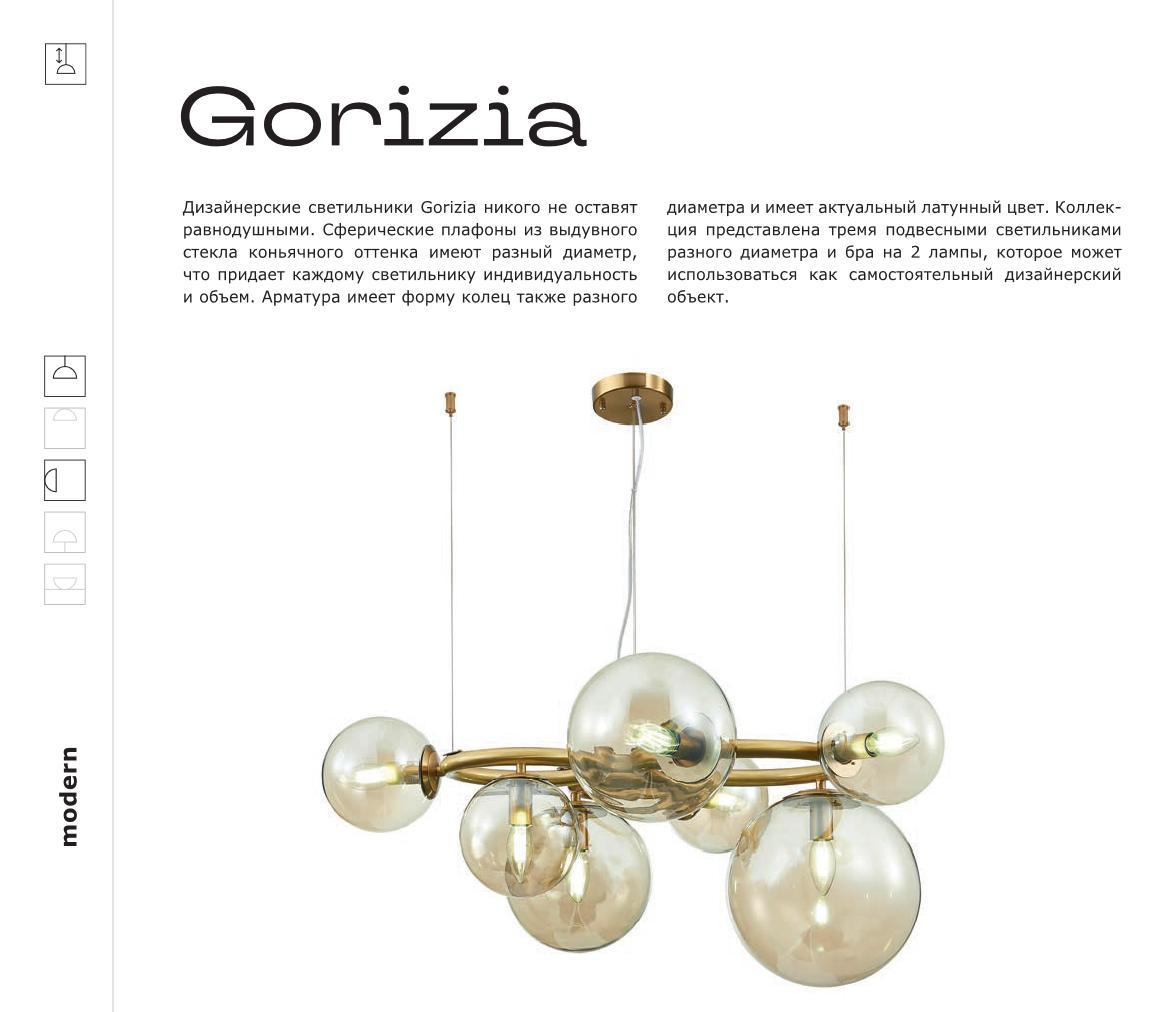 Gorizia

Дизайнерские светильники Gorizia никого не оставят равнодушными. Сферические плафоны из выдувного стекла коньячного оттенка имеют разный диаметр, что придает каждому светильнику индивидуальность и объем. Арматура имеет форму колец также разного диаметра и имеет актуальный латунный цвет. Коллекция представлена тремя подвесными светильниками разного диаметра и бра на 2 лампы, которое может использоваться как самостоятельный дизайнерский объект.

modern